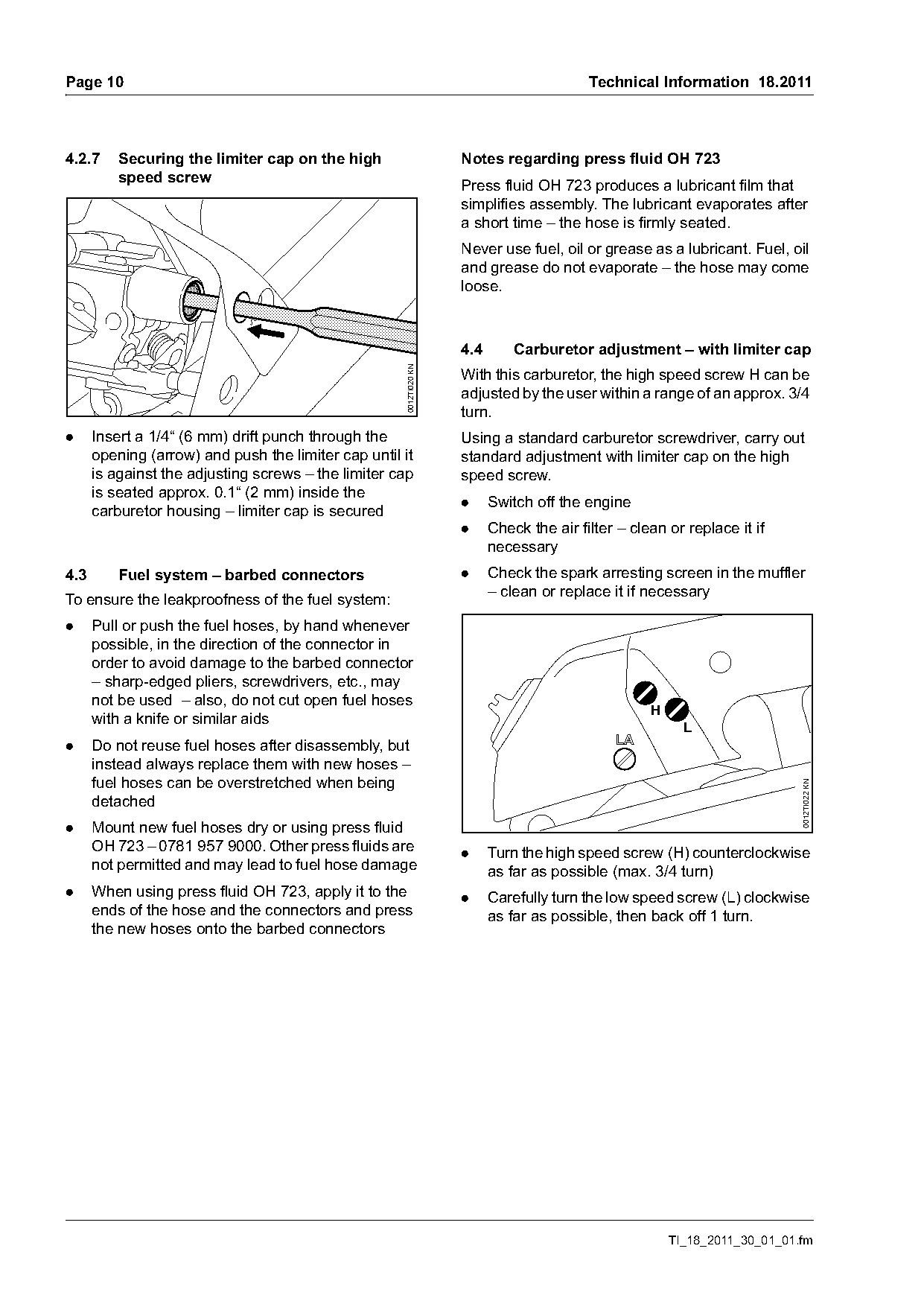 Page 10

Technical Information 18.2011

4.2.7 Securing the limiter cap on the high speed screw

0012TI020 KN

● Insert a 1/4“ (6 mm) drift punch through the opening (arrow) and push the limiter cap until it is against the adjusting screws – the limiter cap is seated approx. 0.1“ (2 mm) inside the carburetor housing – limiter cap is secured

4.3 Fuel system – barbed connectors

To ensure the leakproofness of the fuel system:

● Pull or push the fuel hoses, by hand whenever possible, in the direction of the connector in order to avoid damage to the barbed connector – sharp-edged pliers, screwdrivers, etc., may not be used – also, do not cut open fuel hoses with a knife or similar aids

● Do not reuse fuel hoses after disassembly, but instead always replace them with new hoses – fuel hoses can be overstretched when being detached

● Mount new fuel hoses dry or using press fluid OH 723 – 0781 957 9000. Other press fluids are not permitted and may lead to fuel hose damage

● When using press fluid OH 723, apply it to the ends of the hose and the connectors and press the new hoses onto the barbed connectors

Notes regarding press fluid OH 723

Press fluid OH 723 produces a lubricant film that simplifies assembly. The lubricant evaporates after a short time – the hose is firmly seated.

Never use fuel, oil or grease as a lubricant. Fuel, oil and grease do not evaporate – the hose may come loose.

4.4 Carburetor adjustment – with limiter cap

With this carburetor, the high speed screw H can be adjusted by the user within a range of an approx. 3/4 turn.

Using a standard carburetor screwdriver, carry out standard adjustment with limiter cap on the high speed screw.

● Switch off the engine

● Check the air filter – clean or replace it if necessary

● Check the spark arresting screen in the muffler – clean or replace it if necessary

H
L
LA

0012TI022 KN

● Turn the high speed screw (H) counterclockwise as far as possible (max. 3/4 turn)

● Carefully turn the low speed screw (L) clockwise as far as possible, then back off 1 turn.

TI_18_2011_30_01_01.fm